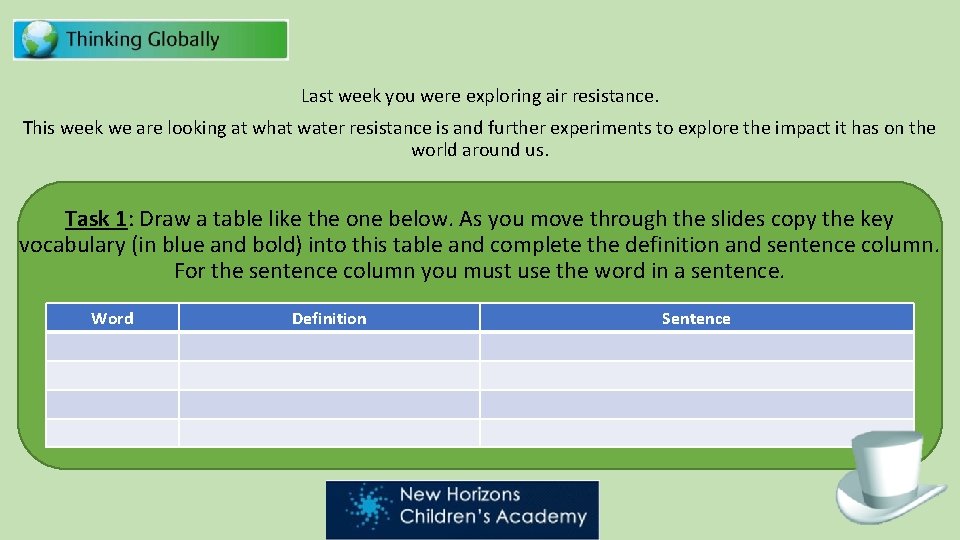 Thinking Globally

Last week you were exploring air resistance.

This week we are looking at what water resistance is and further experiments to explore the impact it has on the world around us.

Task 1: Draw a table like the one below. As you move through the slides copy the key vocabulary (in blue and bold) into this table and complete the definition and sentence column. For the sentence column you must use the word in a sentence.

| Word | Definition | Sentence |
|---|---|---|
| | | |
| | | |
| | | |
| | | |

New Horizons Children's Academy